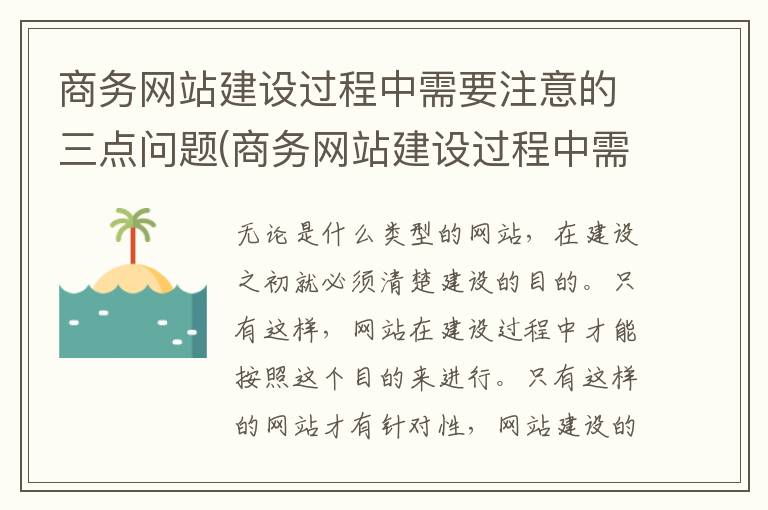 商务网站建设过程中需要注意的三点问题(商务网站建设过程中需

无论是什么类型的网站，在建设之初就必须清楚建设的目的。只有这样，网站在建设过程中才能按照这个目的来进行。只有这样的网站才有针对性，网站建设的